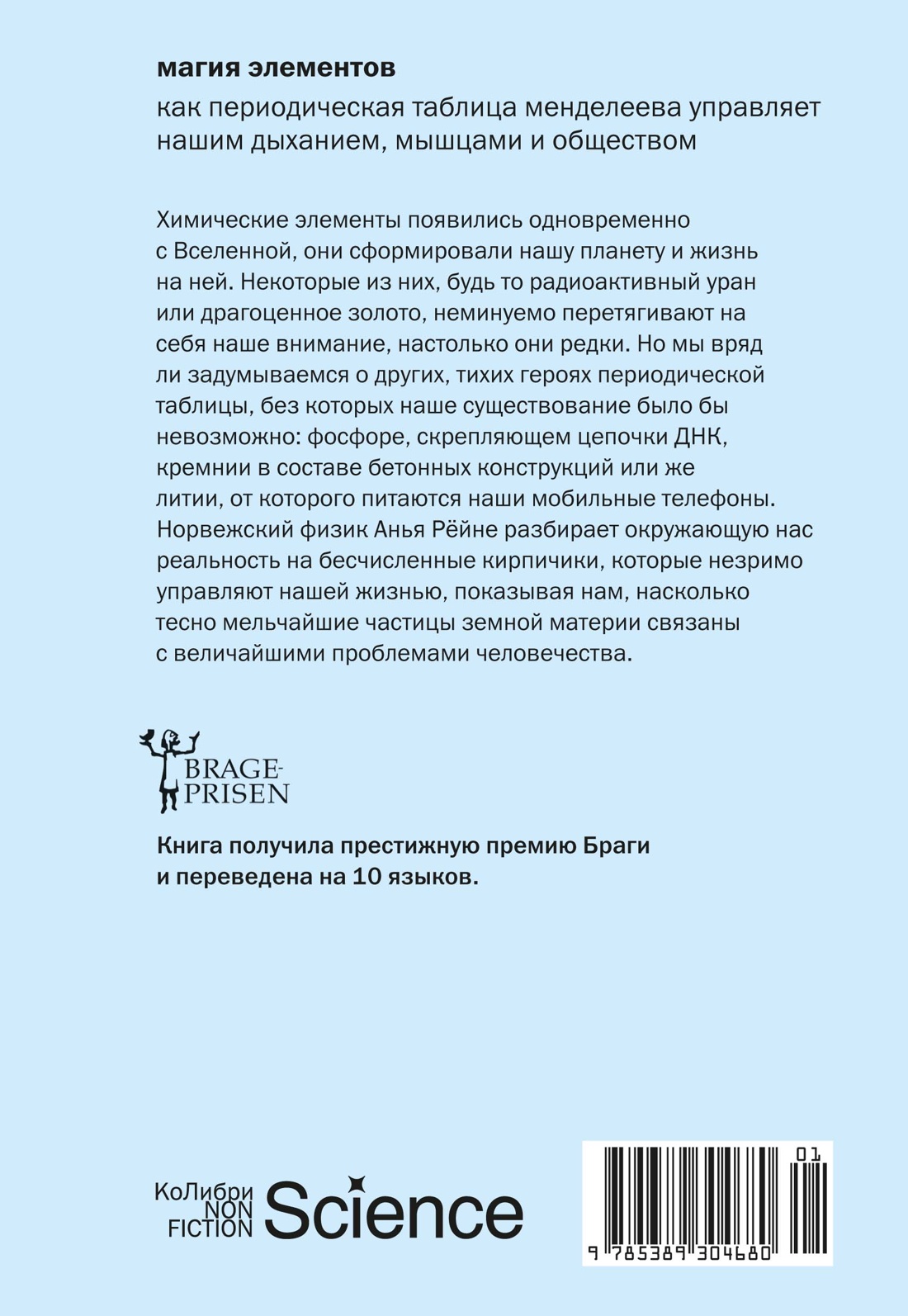 магия элементов

как периодическая таблица менделеева управляет нашим дыханием, мышцами и обществом

Химические элементы появились одновременно с Вселенной, они сформировали нашу планету и жизнь на ней. Некоторые из них, будь то радиоактивный уран или драгоценное золото, неминуемо перетягивают на себя наше внимание, настолько они редки. Но мы вряд ли задумываемся о других, тихих героях периодической таблицы, без которых наше существование было бы невозможно: фосфоре, скрепляющем цепочки ДНК, кремнии в составе бетонных конструкций или же литии, от которого питаются наши мобильные телефоны. Норвежский физик Анья Рёйне разбирает окружающую нас реальность на бесчисленные кирпичики, которые незримо управляют нашей жизнью, показывая нам, насколько тесно мельчайшие частицы земной материи связаны с величайшими проблемами человечества.

BRAGE-PRISEN

Книга получила престижную премию Браги и переведена на 10 языков.

КоЛибри NON FICTION Science

01

9 785389 304680